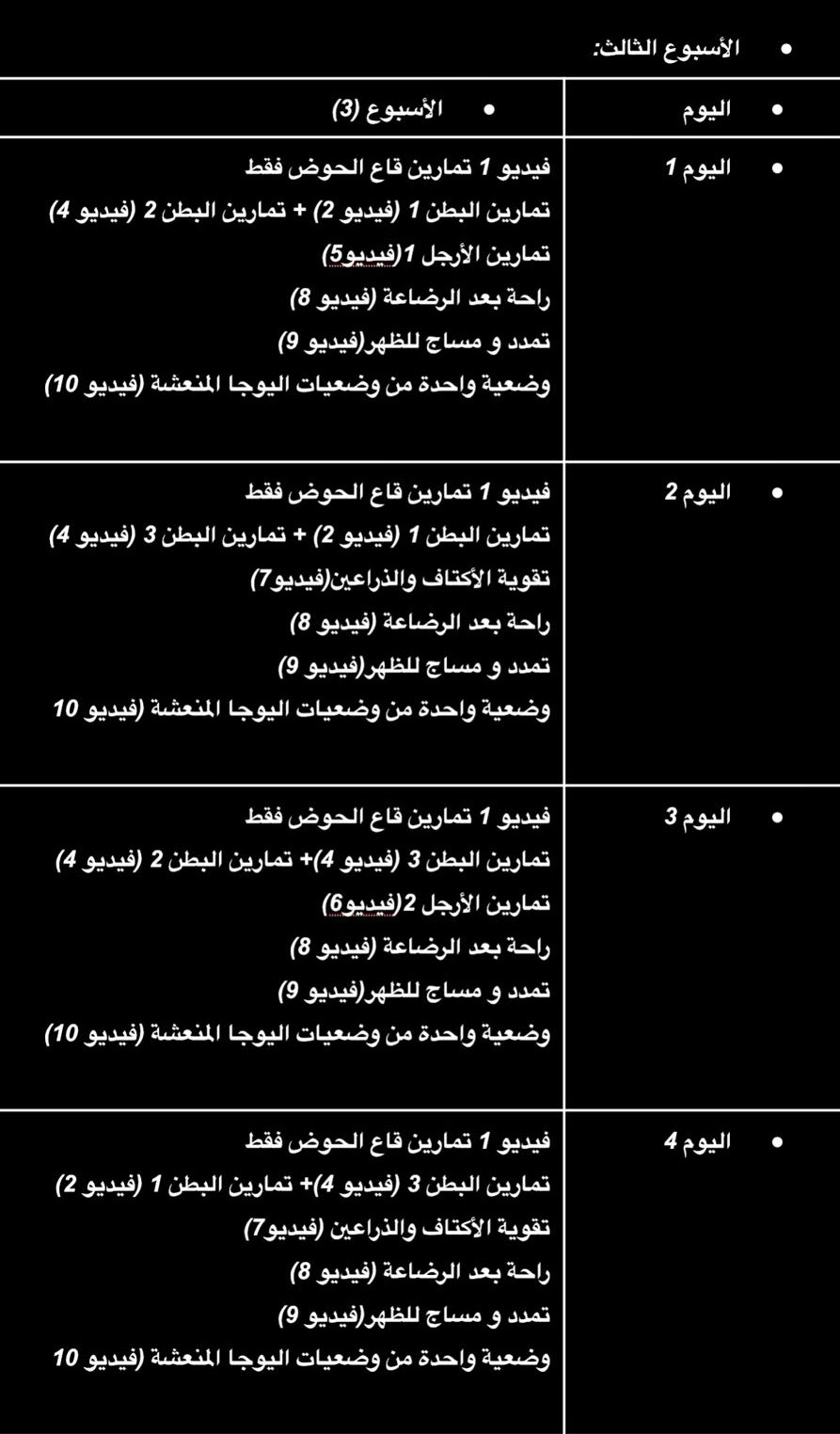 • الأسبوع الثالث:

| • اليوم | • الأسبوع (3) |
|---|---|
| • اليوم 1 | فيديو 1 تمارين قاع الحوض فقط<br>تمارين البطن 1 (فيديو 2) + تمارين البطن 2 (فيديو 4)<br>تمارين الأرجل 1(فيديو5)<br>راحة بعد الرضاعة (فيديو 8)<br>تمدد و مساج للظهر(فيديو 9)<br>وضعية واحدة من وضعيات اليوجا المنعشة (فيديو 10) |
| • اليوم 2 | فيديو 1 تمارين قاع الحوض فقط<br>تمارين البطن 1 (فيديو 2) + تمارين البطن 3 (فيديو 4)<br>تقوية الأكتاف والذراعين(فيديو7)<br>راحة بعد الرضاعة (فيديو 8)<br>تمدد و مساج للظهر(فيديو 9)<br>وضعية واحدة من وضعيات اليوجا المنعشة (فيديو 10 |
| • اليوم 3 | فيديو 1 تمارين قاع الحوض فقط<br>تمارين البطن 3 (فيديو 4)+ تمارين البطن 2 (فيديو 4)<br>تمارين الأرجل 2(فيديو6)<br>راحة بعد الرضاعة (فيديو 8)<br>تمدد و مساج للظهر(فيديو 9)<br>وضعية واحدة من وضعيات اليوجا المنعشة (فيديو 10) |
| • اليوم 4 | فيديو 1 تمارين قاع الحوض فقط<br>تمارين البطن 3 (فيديو 4)+ تمارين البطن 1 (فيديو 2)<br>تقوية الأكتاف والذراعين (فيديو7)<br>راحة بعد الرضاعة (فيديو 8)<br>تمدد و مساج للظهر(فيديو 9)<br>وضعية واحدة من وضعيات اليوجا المنعشة (فيديو 10 |